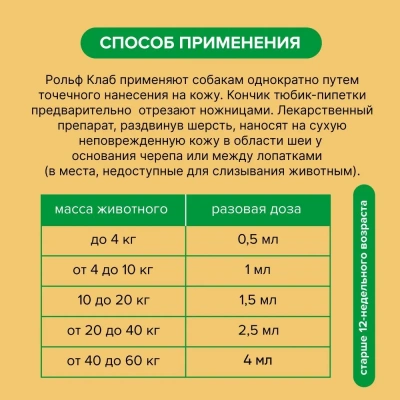 СПОСОБ ПРИМЕНЕНИЯ

Рольф Клаб применяют собакам однократно путем точечного нанесения на кожу. Кончик тюбик-пипетки предварительно  отрезают ножницами. Лекарственный препарат, раздвинув шерсть, наносят на сухую неповрежденную кожу в области шеи у основания черепа или между лопатками (в места, недоступные для слизывания животным).

| масса животного | разовая доза |
|---|---|
| до 4 кг | 0,5 мл |
| от 4 до 10 кг | 1 мл |
| 10 до 20 кг | 1,5 мл |
| от 20 до 40 кг | 2,5 мл |
| от 40 до 60 кг | 4 мл |

старше 12-недельного возраста